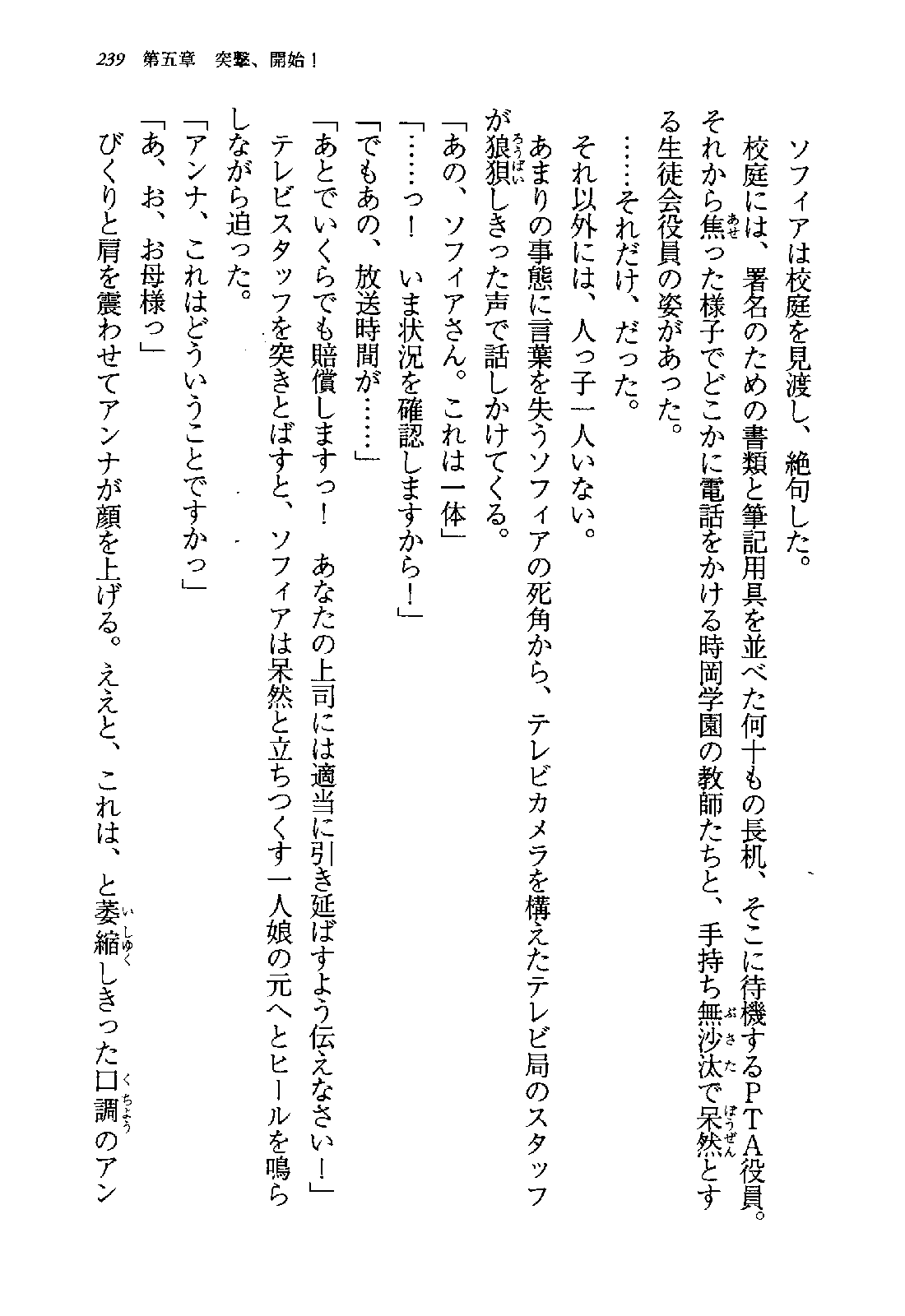 239　第五章　突撃、開始！

ソフィアは校庭を見渡し、絶句した。

校庭には、署名のための書類と筆記用具を並べた何十もの長机、そこに待機するPTA役員。それから焦った様子でどこかに電話をかける時岡学園の教師たちと、手持ち無沙汰で呆然とする生徒会役員の姿があった。

……それだけ、だった。

それ以外には、人っ子一人いない。

あまりの事態に言葉を失うソフィアの死角から、テレビカメラを構えたテレビ局のスタッフが狼狽しきった声で話しかけてくる。

「あの、ソフィアさん。これは一体」

「……っ！　いま状況を確認しますから！」

「でもあの、放送時間が……」

「あとでいくらでも賠償しますっ！　あなたの上司には適当に引き延ばすよう伝えなさい！」

テレビスタッフを突きとばすと、ソフィアは呆然と立ちつくす一人娘の元へとヒールを鳴らしながら迫った。

「アンナ、これはどういうことですかっ」

「あ、お、お母様っ」

びくりと肩を震わせてアンナが顔を上げる。ええと、これは、と萎縮しきった口調のアン